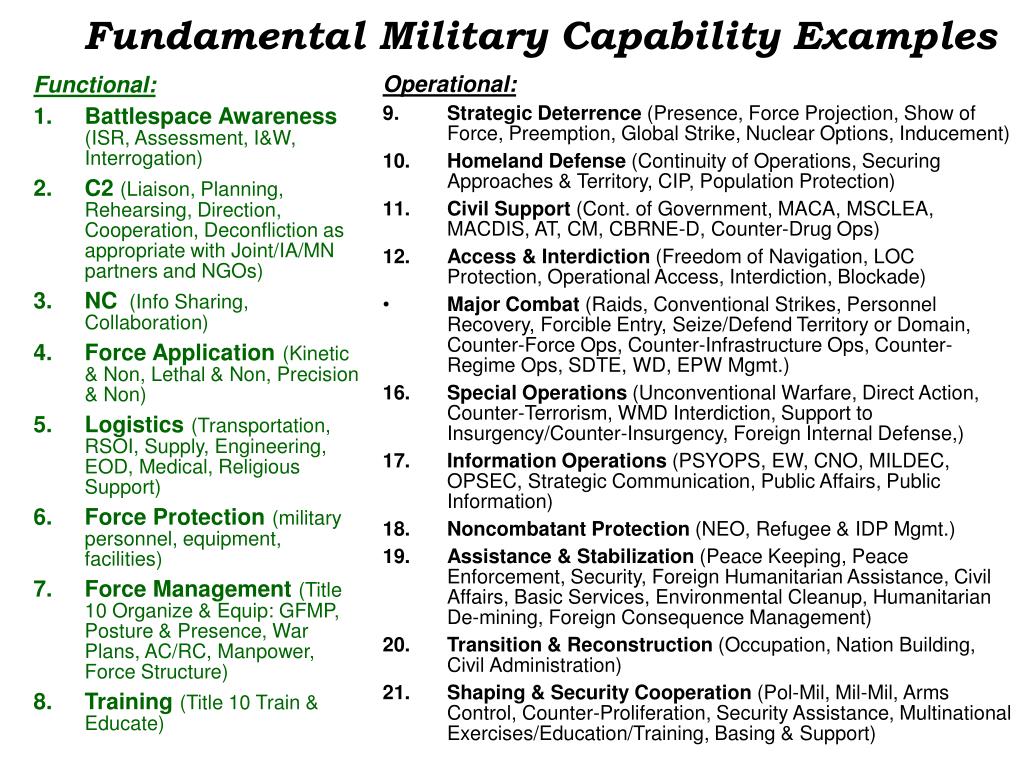 Fundamental Military Capability Examples

Functional:

1. Battlespace Awareness (ISR, Assessment, I&W, Interrogation)
2. C2 (Liaison, Planning, Rehearsing, Direction, Cooperation, Deconfliction as appropriate with Joint/IA/MN partners and NGOs)
3. NC (Info Sharing, Collaboration)
4. Force Application (Kinetic & Non, Lethal & Non, Precision & Non)
5. Logistics (Transportation, RSOI, Supply, Engineering, EOD, Medical, Religious Support)
6. Force Protection (military personnel, equipment, facilities)
7. Force Management (Title 10 Organize & Equip: GFMP, Posture & Presence, War Plans, AC/RC, Manpower, Force Structure)
8. Training (Title 10 Train & Educate)

Operational:

9. Strategic Deterrence (Presence, Force Projection, Show of Force, Preemption, Global Strike, Nuclear Options, Inducement)
10. Homeland Defense (Continuity of Operations, Securing Approaches & Territory, CIP, Population Protection)
11. Civil Support (Cont. of Government, MACA, MSCLEA, MACDIS, AT, CM, CBRNE-D, Counter-Drug Ops)
12. Access & Interdiction (Freedom of Navigation, LOC Protection, Operational Access, Interdiction, Blockade)
• Major Combat (Raids, Conventional Strikes, Personnel Recovery, Forcible Entry, Seize/Defend Territory or Domain, Counter-Force Ops, Counter-Infrastructure Ops, Counter-Regime Ops, SDTE, WD, EPW Mgmt.)
16. Special Operations (Unconventional Warfare, Direct Action, Counter-Terrorism, WMD Interdiction, Support to Insurgency/Counter-Insurgency, Foreign Internal Defense,)
17. Information Operations (PSYOPS, EW, CNO, MILDEC, OPSEC, Strategic Communication, Public Affairs, Public Information)
18. Noncombatant Protection (NEO, Refugee & IDP Mgmt.)
19. Assistance & Stabilization (Peace Keeping, Peace Enforcement, Security, Foreign Humanitarian Assistance, Civil Affairs, Basic Services, Environmental Cleanup, Humanitarian De-mining, Foreign Consequence Management)
20. Transition & Reconstruction (Occupation, Nation Building, Civil Administration)
21. Shaping & Security Cooperation (Pol-Mil, Mil-Mil, Arms Control, Counter-Proliferation, Security Assistance, Multinational Exercises/Education/Training, Basing & Support)